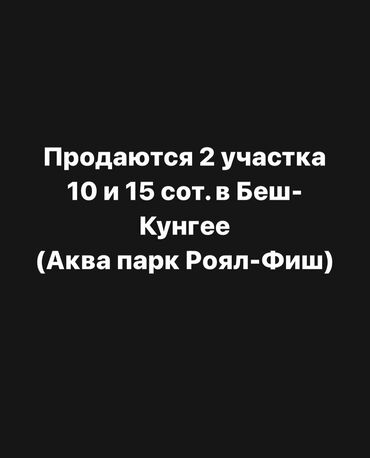 Продаются 2 участка 10 и 15 сот. в Беш-Кунгее
(Аква парк Роял-Фиш)